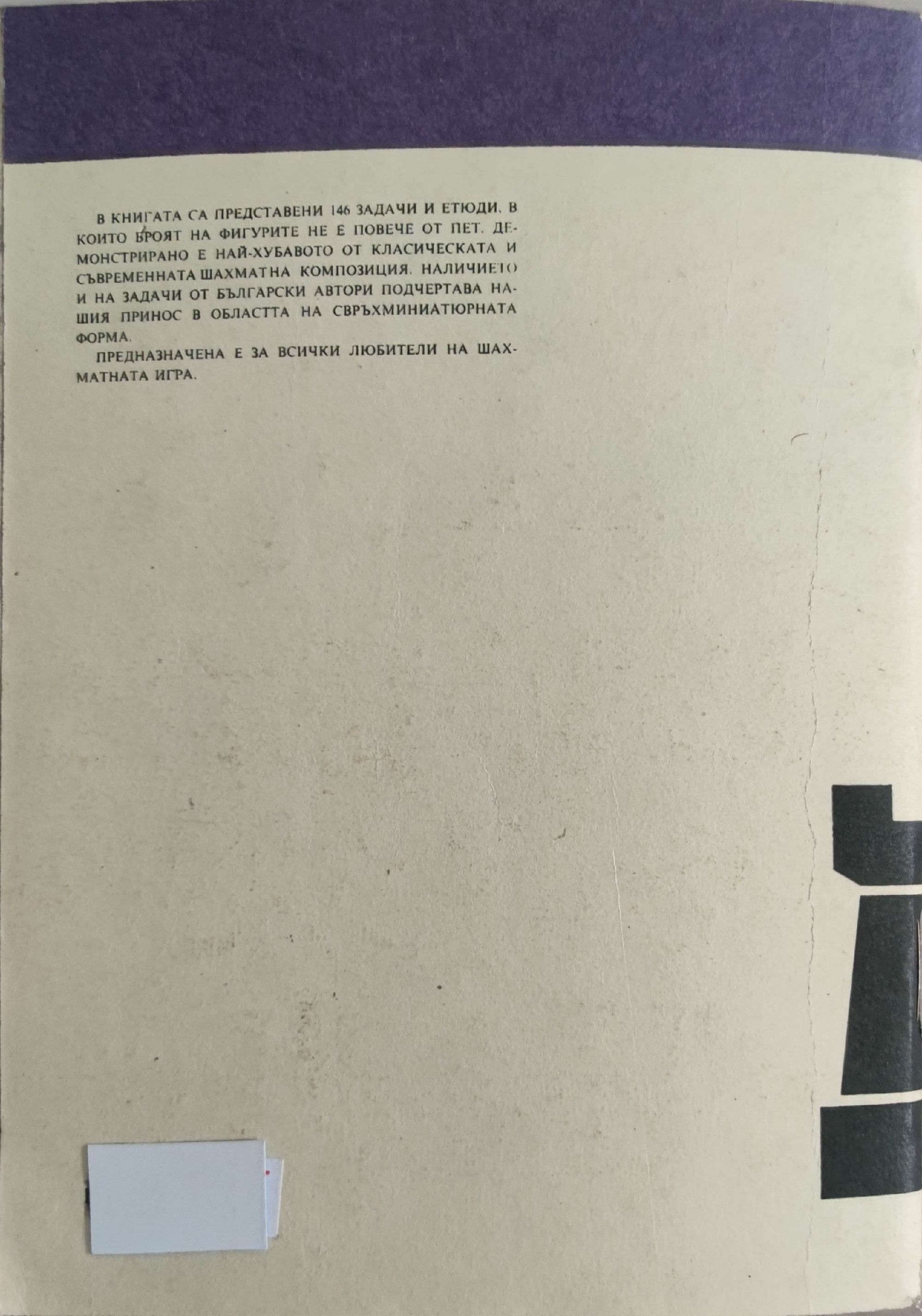 В КНИГАТА СА ПРЕДСТАВЕНИ 146 ЗАДАЧИ И ЕТЮДИ, В КОИТО БРОЯТ НА ФИГУРИТЕ НЕ Е ПОВЕЧЕ ОТ ПЕТ. ДЕМОНСТРИРАНО Е НАЙ-ХУБАВОТО ОТ КЛАСИЧЕСКАТА И СЪВРЕМЕННАТА ШАХМАТНА КОМПОЗИЦИЯ. НАЛИЧИЕТО И НА ЗАДАЧИ ОТ БЪЛГАРСКИ АВТОРИ ПОДЧЕРТАВА НАШИЯ ПРИНОС В ОБЛАСТТА НА СВРЪХМИНИАТЮРНАТА ФОРМА.

ПРЕДНАЗНАЧЕНА Е ЗА ВСИЧКИ ЛЮБИТЕЛИ НА ШАХМАТНАТА ИГРА.